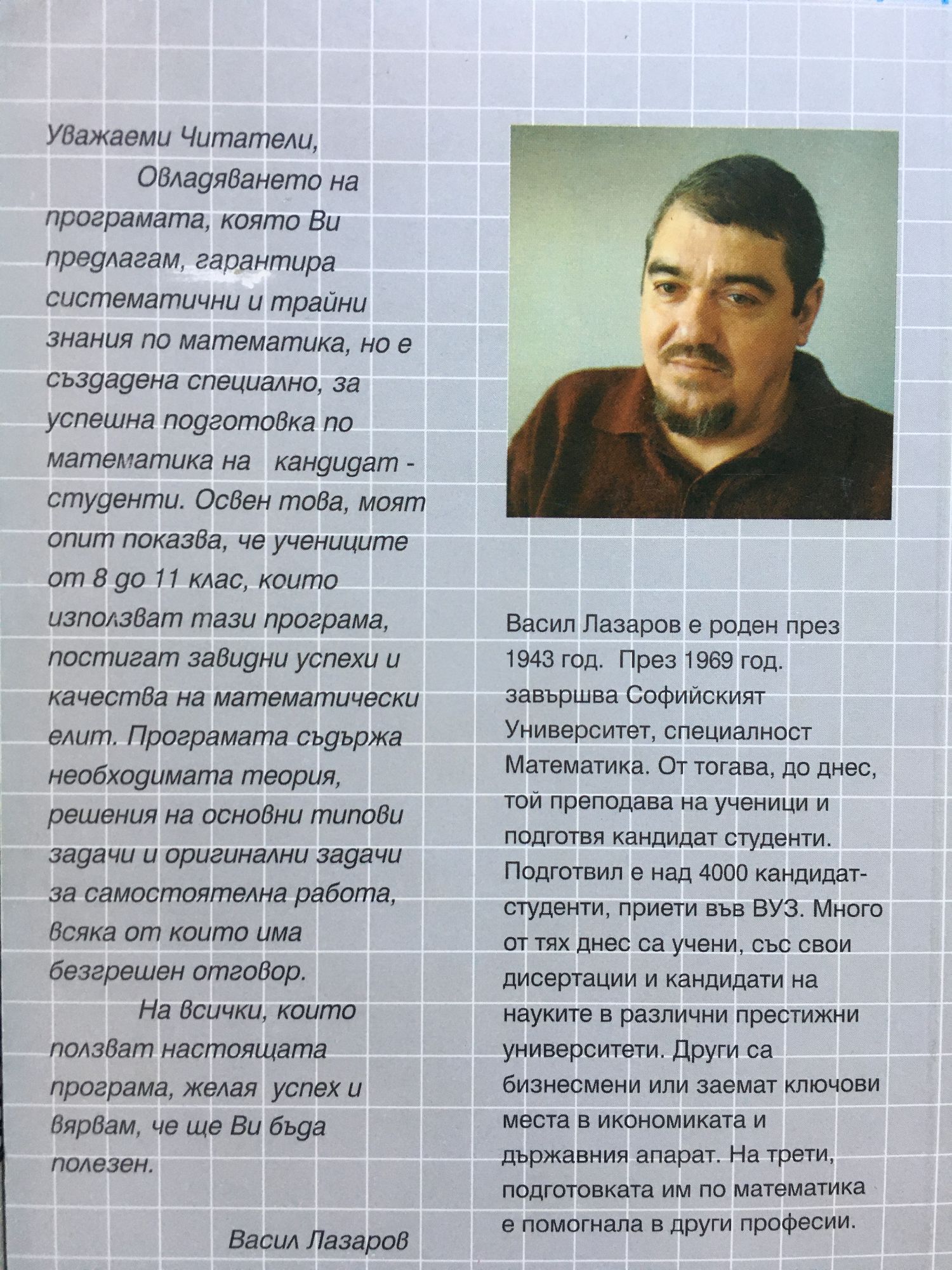 Уважаеми Читатели,

Овладяването на програмата, която Ви предлагам, гарантира систематични и трайни знания по математика, но е създадена специално, за успешна подготовка по математика на кандидат - студенти. Освен това, моят опит показва, че учениците от 8 до 11 клас, които използват тази програма, постигат завидни успехи и качества на математически елит. Програмата съдържа необходимата теория, решения на основни типови задачи и оригинални задачи за самостоятелна работа, всяка от които има безгрешен отговор.

На всички, които ползват настоящата програма, желая успех и вярвам, че ще Ви бъда полезен.

Васил Лазаров

Васил Лазаров е роден през 1943 год. През 1969 год. завършва Софийският Университет, специалност Математика. От тогава, до днес, той преподава на ученици и подготвя кандидат студенти. Подготвил е над 4000 кандидат-студенти, приети във ВУЗ. Много от тях днес са учени, със свои дисертации и кандидати на науките в различни престижни университети. Други са бизнесмени или заемат ключови места в икономиката и държавния апарат. На трети, подготовката им по математика е помогнала в други професии.